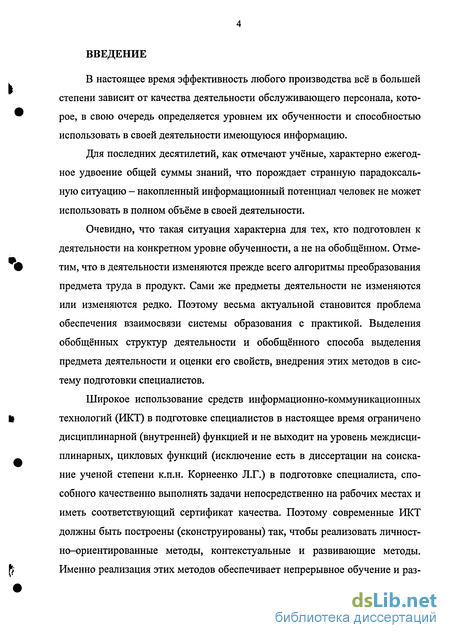 4

ВВЕДЕНИЕ

В настоящее время эффективность любого производства всё в большей степени зависит от качества деятельности обслуживающего персонала, которое, в свою очередь определяется уровнем их обученности и способностью использовать в своей деятельности имеющуюся информацию.

Для последних десятилетий, как отмечают учёные, характерно ежегодное удвоение общей суммы знаний, что порождает странную парадоксальную ситуацию – накопленный информационный потенциал человек не может использовать в полном объёме в своей деятельности.

Очевидно, что такая ситуация характерна для тех, кто подготовлен к деятельности на конкретном уровне обученности, а не на обобщённом. Отметим, что в деятельности изменяются прежде всего алгоритмы преобразования предмета труда в продукт. Сами же предметы деятельности не изменяются или изменяются редко. Поэтому весьма актуальной становится проблема обеспечения взаимосвязи системы образования с практикой. Выделения обобщённых структур деятельности и обобщённого способа выделения предмета деятельности и оценки его свойств, внедрения этих методов в систему подготовки специалистов.

Широкое использование средств информационно-коммуникационных технологий (ИКТ) в подготовке специалистов в настоящее время ограничено дисциплинарной (внутренней) функцией и не выходит на уровень междисциплинарных, цикловых функций (исключение есть в диссертации на соискание ученой степени к.п.н. Корнеенко Л.Г.) в подготовке специалиста, способного качественно выполнять задачи непосредственно на рабочих местах и иметь соответствующий сертификат качества. Поэтому современные ИКТ должны быть построены (сконструированы) так, чтобы реализовать личностно–ориентированные методы, контекстуальные и развивающие методы. Именно реализация этих методов обеспечивает непрерывное обучение и раз-

dsLib.net
библиотека диссертаций